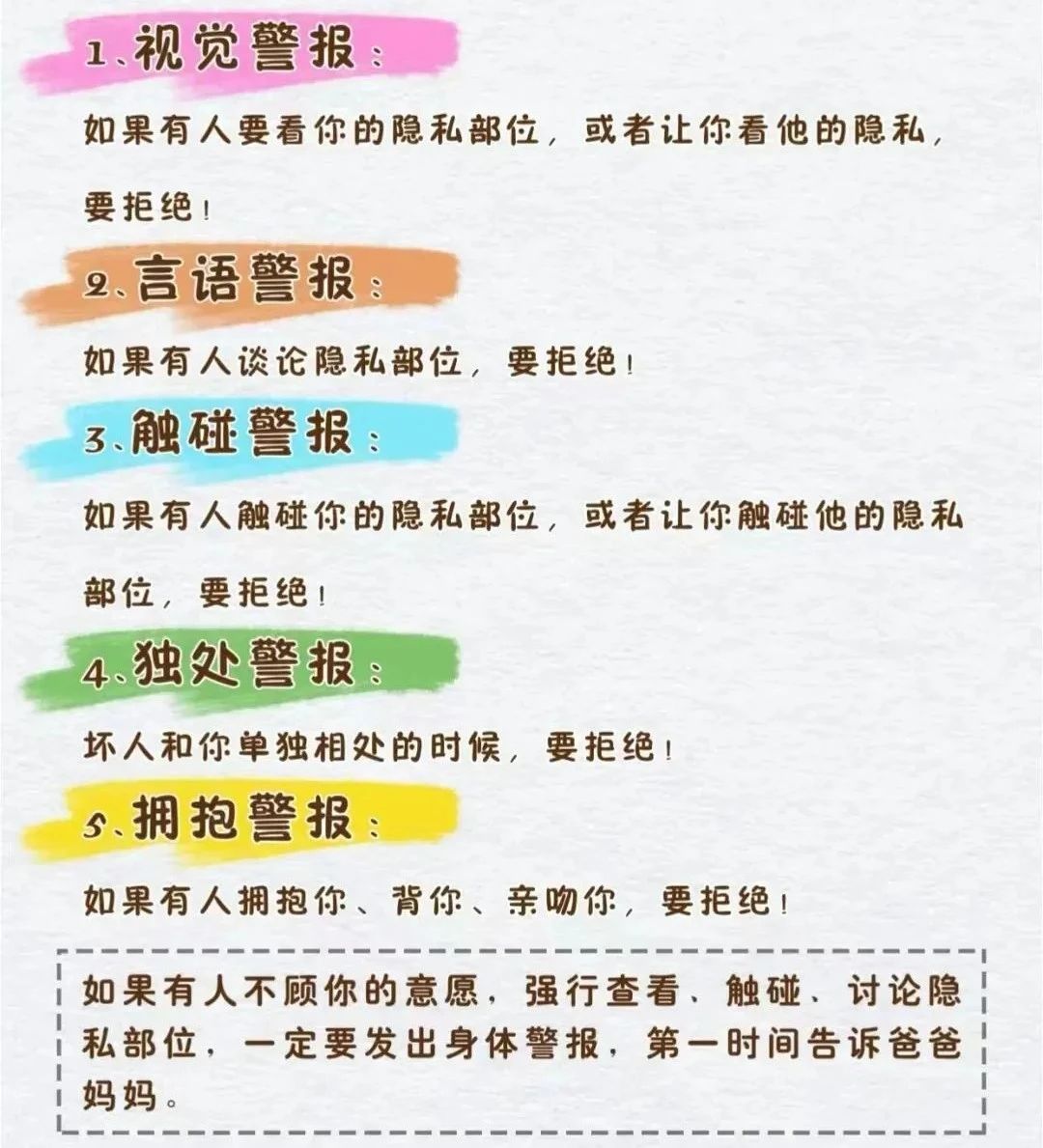 1、视觉警报：

如果有人要看你的隐私部位，或者让你看他的隐私，要拒绝！

2、言语警报：

如果有人谈论隐私部位，要拒绝！

3、触碰警报：

如果有人触碰你的隐私部位，或者让你触碰他的隐私部位，要拒绝！

4、独处警报：

坏人和你单独相处的时候，要拒绝！

5、拥抱警报：

如果有人拥抱你、背你、亲吻你，要拒绝！

如果有人不顾你的意愿，强行查看、触碰、讨论隐私部位，一定要发出身体警报，第一时间告诉爸爸妈妈。